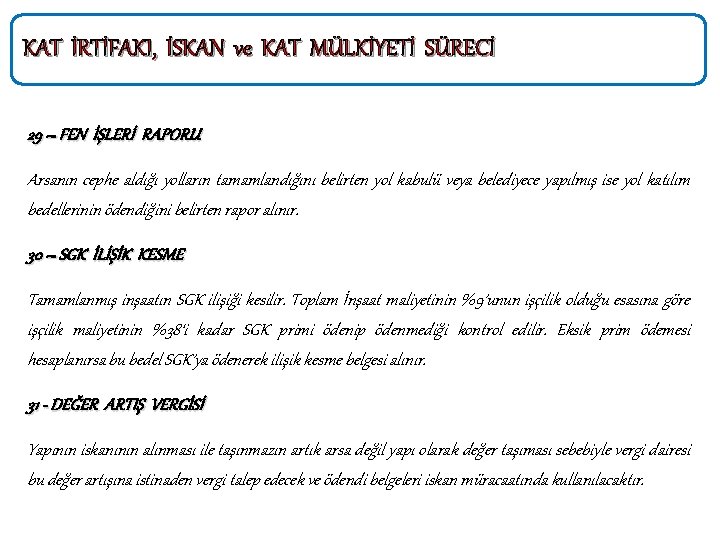 KAT İRTİFAKI, İSKAN ve KAT MÜLKİYETİ SÜRECİ

29 – FEN İŞLERİ RAPORU

Arsanın cephe aldığı yolların tamamlandığını belirten yol kabulü veya belediyece yapılmış ise yol katılım bedellerinin ödendiğini belirten rapor alınır.

30 – SGK İLİŞİK KESME

Tamamlanmış inşaatın SGK ilişiği kesilir. Toplam İnşaat maliyetinin %9'unun işçilik olduğu esasına göre işçilik maliyetinin %38'i kadar SGK primi ödenip ödenmediği kontrol edilir. Eksik prim ödemesi hesaplanırsa bu bedel SGK'ya ödenerek ilişik kesme belgesi alınır.

31 - DEĞER ARTIŞ VERGİSİ

Yapının iskanının alınması ile taşınmazın artık arsa değil yapı olarak değer taşıması sebebiyle vergi dairesi bu değer artışına istinaden vergi talep edecek ve ödendi belgeleri iskan müracaatında kullanılacaktır.